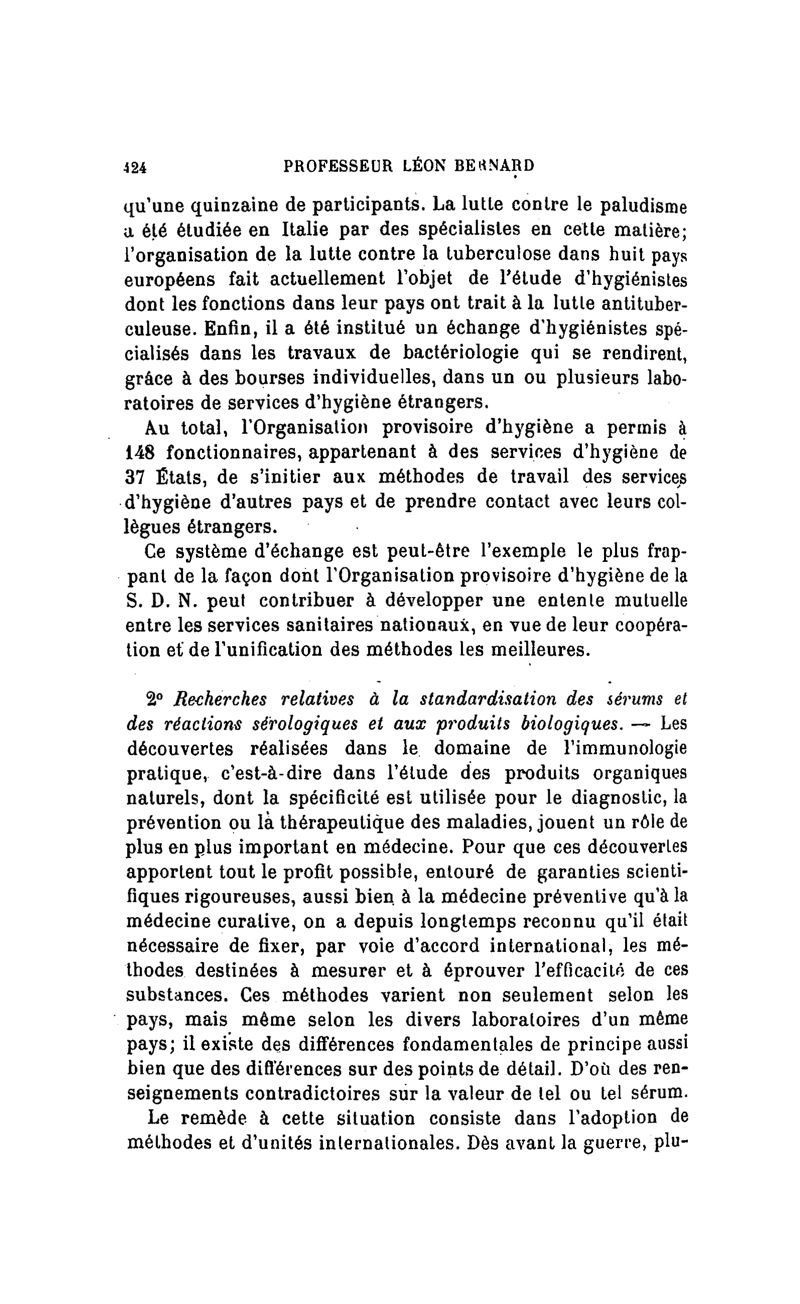 424 PROFESSEUR LÉON BERNARD

qu'une quinzaine de participants. La lutte contre le paludisme a été étudiée en Italie par des spécialistes en cette matière; l'organisation de la lutte contre la tuberculose dans huit pays européens fait actuellement l'objet de l'étude d'hygiénistes dont les fonctions dans leur pays ont trait à la lutte antituberculeuse. Enfin, il a été institué un échange d'hygiénistes spécialisés dans les travaux de bactériologie qui se rendirent, grâce à des bourses individuelles, dans un ou plusieurs laboratoires de services d'hygiène étrangers.

Au total, l'Organisation provisoire d'hygiène a permis à 148 fonctionnaires, appartenant à des services d'hygiène de 37 États, de s'initier aux méthodes de travail des services d'hygiène d'autres pays et de prendre contact avec leurs collègues étrangers.

Ce système d'échange est peut-être l'exemple le plus frappant de la façon dont l'Organisation provisoire d'hygiène de la S. D. N. peut contribuer à développer une entente mutuelle entre les services sanitaires nationaux, en vue de leur coopération et de l'unification des méthodes les meilleures.

2° Recherches relatives à la standardisation des sérums et des réactions sérologiques et aux produits biologiques. — Les découvertes réalisées dans le domaine de l'immunologie pratique, c'est-à-dire dans l'étude des produits organiques naturels, dont la spécificité est utilisée pour le diagnostic, la prévention ou la thérapeutique des maladies, jouent un rôle de plus en plus important en médecine. Pour que ces découvertes apportent tout le profit possible, entouré de garanties scientifiques rigoureuses, aussi bien à la médecine préventive qu'à la médecine curative, on a depuis longtemps reconnu qu'il était nécessaire de fixer, par voie d'accord international, les méthodes destinées à mesurer et à éprouver l'efficacité de ces substances. Ces méthodes varient non seulement selon les pays, mais même selon les divers laboratoires d'un même pays; il existe des différences fondamentales de principe aussi bien que des différences sur des points de détail. D'où des renseignements contradictoires sur la valeur de tel ou tel sérum.

Le remède à cette situation consiste dans l'adoption de méthodes et d'unités internationales. Dès avant la guerre, plu-